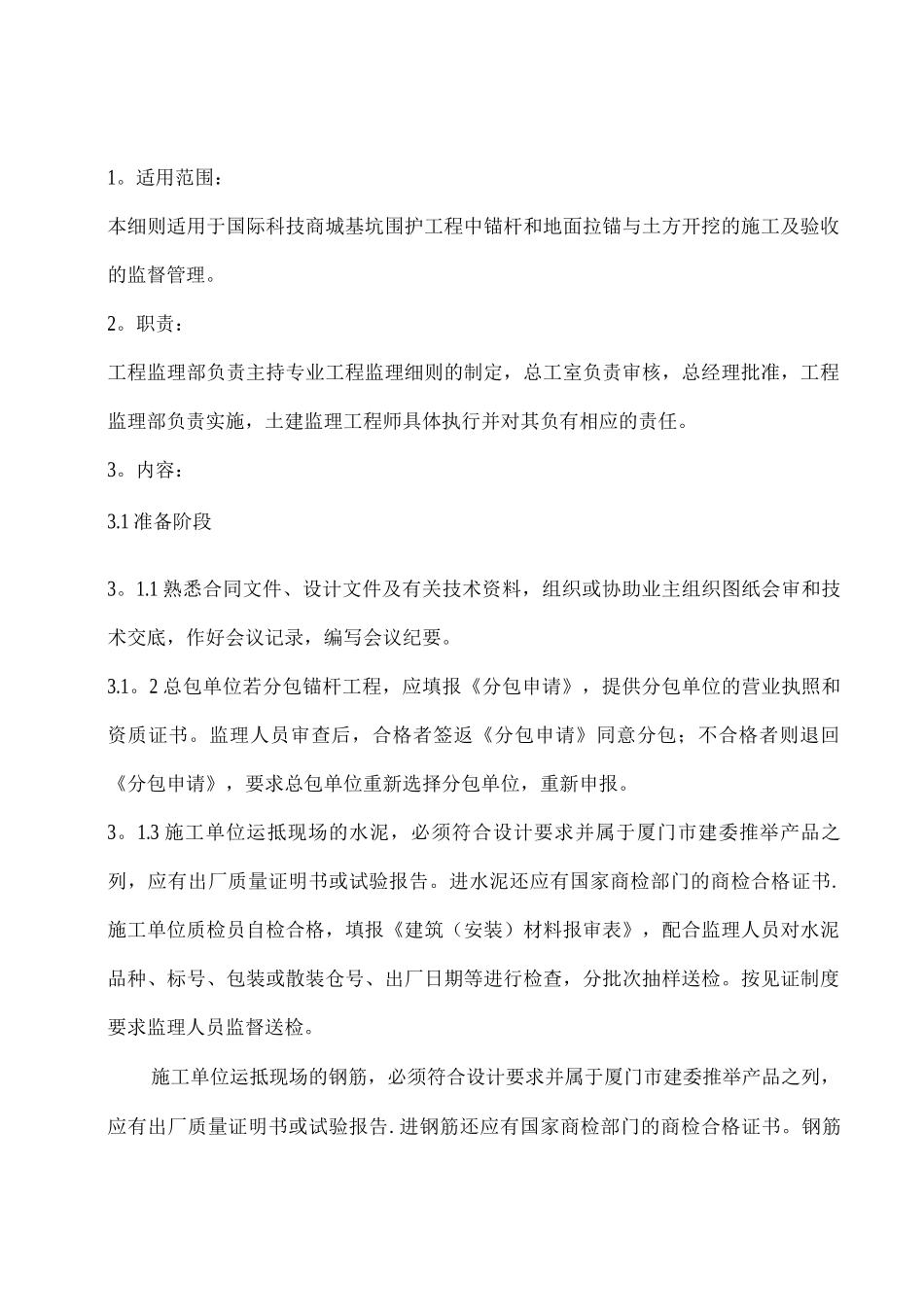 1。适用范围：

本细则适用于国际科技商城基坑围护工程中锚杆和地面拉锚与土方开挖的施工及验收的监督管理。

2。职责：

工程监理部负责主持专业工程监理细则的制定，总工室负责审核，总经理批准，工程监理部负责实施，土建监理工程师具体执行并对其负有相应的责任。

3。内容：

3.1准备阶段

3。1.1熟悉合同文件、设计文件及有关技术资料，组织或协助业主组织图纸会审和技术交底，作好会议记录，编写会议纪要。

3.1。2总包单位若分包锚杆工程，应填报《分包申请》，提供分包单位的营业执照和资质证书。监理人员审查后，合格者签返《分包申请》同意分包；不合格者则退回《分包申请》，要求总包单位重新选择分包单位，重新申报。

3。1.3施工单位运抵现场的水泥，必须符合设计要求并属于厦门市建委推举产品之列，应有出厂质量证明书或试验报告。进水泥还应有国家商检部门的商检合格证书.施工单位质检员自检合格，填报《建筑（安装）材料报审表》，配合监理人员对水泥品种、标号、包装或散装仓号、出厂日期等进行检查，分批次抽样送检。按见证制度要求监理人员监督送检。

施工单位运抵现场的钢筋，必须符合设计要求并属于厦门市建委推举产品之列，应有出厂质量证明书或试验报告.进钢筋还应有国家商检部门的商检合格证书。钢筋